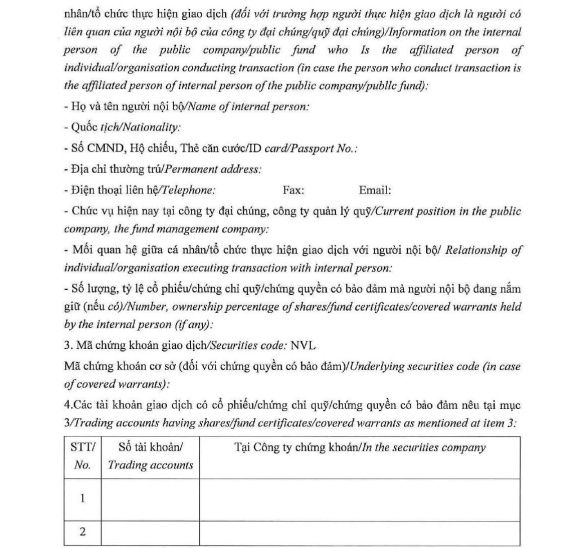 nhân/tổ chức thực hiện giao dịch (đối với trường hợp người thực hiện giao dịch là người có liên quan của người nội bộ của công ty đại chúng/quỹ đại chúng)/Information on the internal person of the public company/public fund who Is the affiliated person of individual/organisation conducting transaction (in case the person who conduct transaction is the affiliated person of internal person of the public company/publlc fund):

- Họ và tên người nội bộ/Name of internal person:

- Quốc tịch/Nationality:

- Số CMND, Hộ chiếu, Thẻ căn cước/ID card/Passport No.:

- Địa chỉ thường trú/Permanent address:

- Điện thoại liên hệ/Telephone: Fax: Email:

- Chức vụ hiện nay tại công ty đại chúng, công ty quản lý quỹ/Current position in the public company, the fund management company:

- Mối quan hệ giữa cá nhân/tổ chức thực hiện giao dịch với người nội bộ/ Relationship of individual/organisation executing transaction with internal person:

- Số lượng, tỷ lệ cổ phiếu/chứng chỉ quỹ/chứng quyền có bảo đảm mà người nội bộ đang nắm giữ (nếu có)/Number, ownership percentage of shares/fund certificates/covered warrants held by the internal person (if any):

3. Mã chứng khoán giao dịch/Securities code: NVL

Mã chứng khoán cơ sở (đối với chứng quyền có bảo đảm)/Underlying securities code (in case of covered warrants):

4.Các tài khoản giao dịch có cổ phiếu/chứng chỉ quỹ/chứng quyền có bảo đảm nêu tại mục 3/Trading accounts having shares/fund certificates/covered warrants as mentioned at item 3:

| STT/ No. | Số tài khoản/ Trading accounts | Tại Công ty chứng khoán/In the securities company |
|---|---|---|
| 1 | | |
| 2 | | |